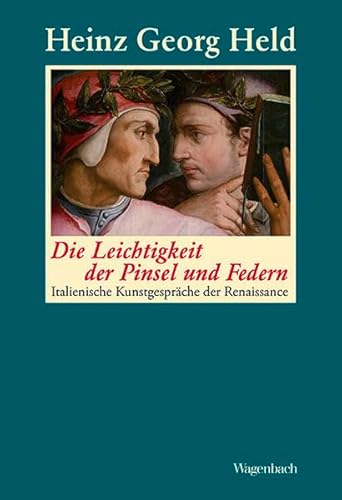 Heinz Georg Held

Die Leichtigkeit der Pinsel und Federn

Italienische Kunstgespräche der Renaissance

Wagenbach